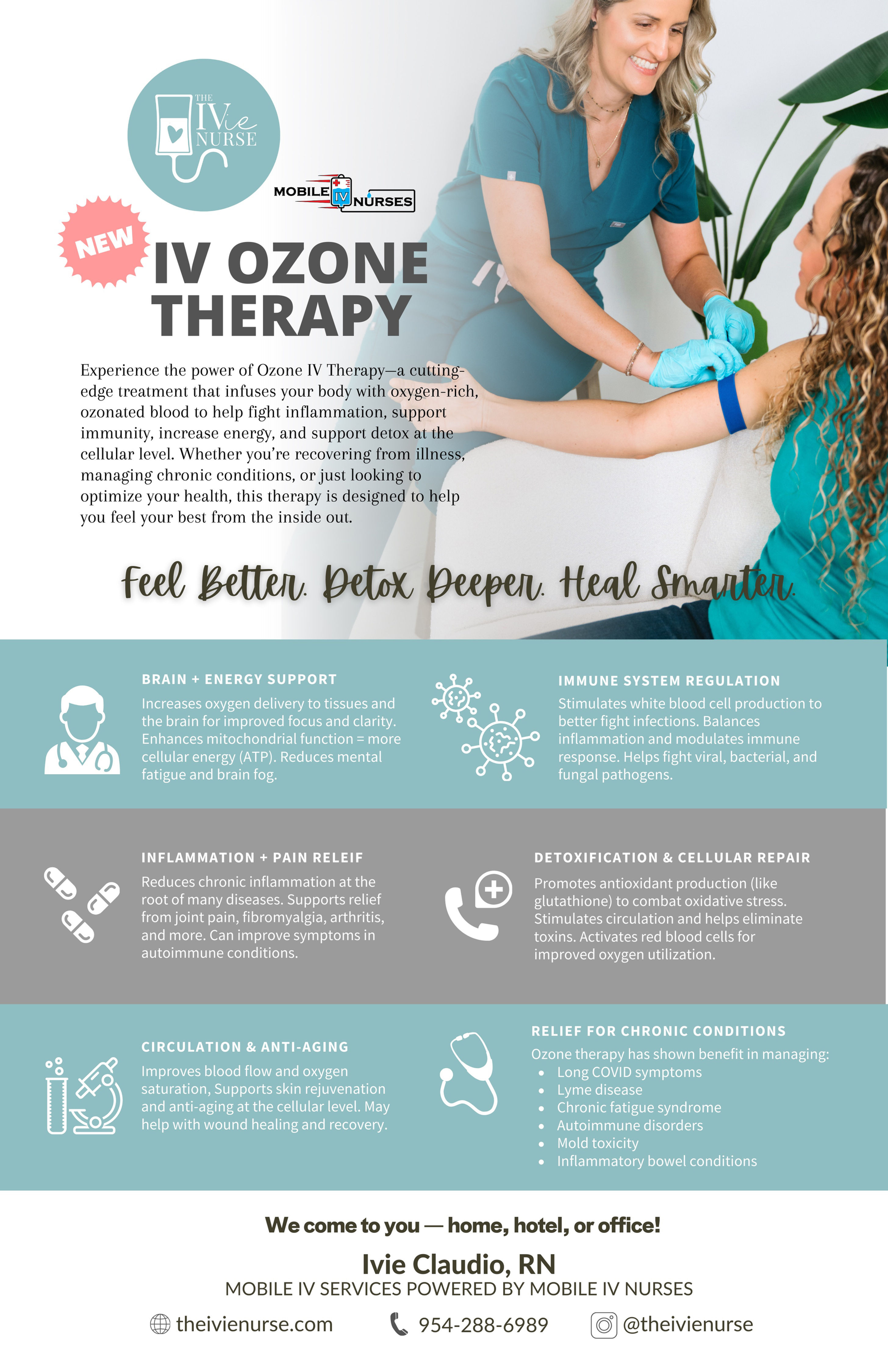 THE
IVie
NURSE

MOBILE IV NURSES

NEW

IV OZONE THERAPY

Experience the power of Ozone IV Therapy—a cutting-edge treatment that infuses your body with oxygen-rich, ozonated blood to help fight inflammation, support immunity, increase energy, and support detox at the cellular level. Whether you're recovering from illness, managing chronic conditions, or just looking to optimize your health, this therapy is designed to help you feel your best from the inside out.

Feel Better. Detox Deeper. Heal Smarter.

BRAIN + ENERGY SUPPORT

Increases oxygen delivery to tissues and the brain for improved focus and clarity. Enhances mitochondrial function = more cellular energy (ATP). Reduces mental fatigue and brain fog.

IMMUNE SYSTEM REGULATION

Stimulates white blood cell production to better fight infections. Balances inflammation and modulates immune response. Helps fight viral, bacterial, and fungal pathogens.

INFLAMMATION + PAIN RELEIF

Reduces chronic inflammation at the root of many diseases. Supports relief from joint pain, fibromyalgia, arthritis, and more. Can improve symptoms in autoimmune conditions.

DETOXIFICATION & CELLULAR REPAIR

Promotes antioxidant production (like glutathione) to combat oxidative stress. Stimulates circulation and helps eliminate toxins. Activates red blood cells for improved oxygen utilization.

CIRCULATION & ANTI-AGING

Improves blood flow and oxygen saturation, Supports skin rejuvenation and anti-aging at the cellular level. May help with wound healing and recovery.

RELIEF FOR CHRONIC CONDITIONS

Ozone therapy has shown benefit in managing:
• Long COVID symptoms
• Lyme disease
• Chronic fatigue syndrome
• Autoimmune disorders
• Mold toxicity
• Inflammatory bowel conditions

We come to you — home, hotel, or office!

Ivie Claudio, RN
MOBILE IV SERVICES POWERED BY MOBILE IV NURSES

theivienurse.com 954-288-6989 @theivienurse